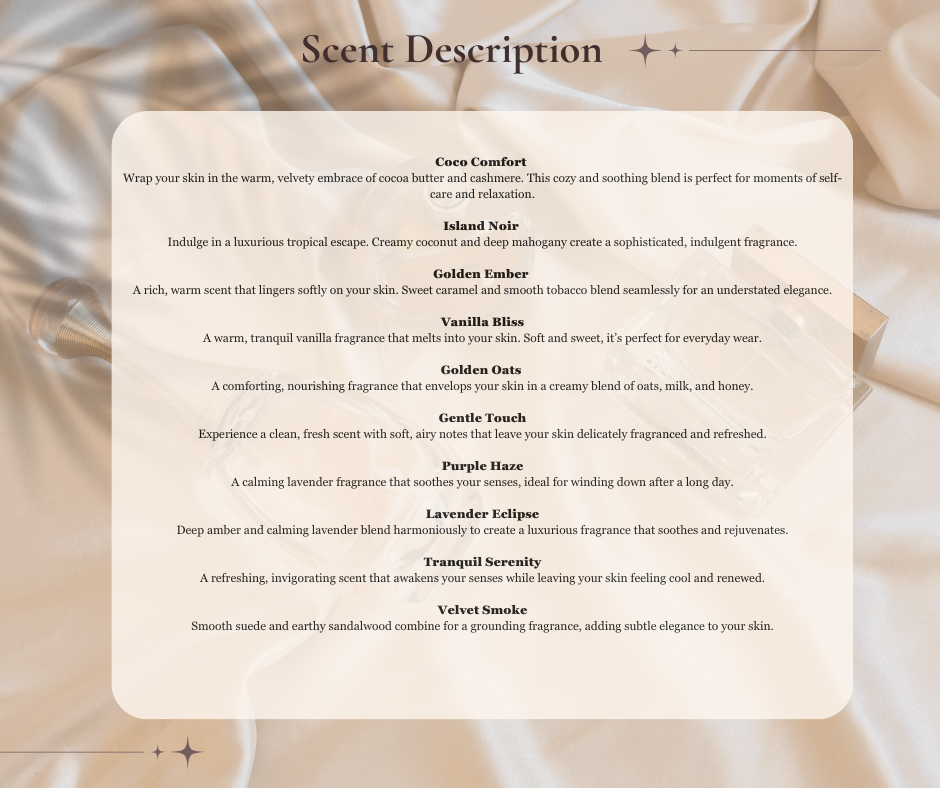 Scent Description

Coco Comfort
Wrap your skin in the warm, velvety embrace of cocoa butter and cashmere. This cozy and soothing blend is perfect for moments of self-care and relaxation.

Island Noir
Indulge in a luxurious tropical escape. Creamy coconut and deep mahogany create a sophisticated, indulgent fragrance.

Golden Ember
A rich, warm scent that lingers softly on your skin. Sweet caramel and smooth tobacco blend seamlessly for an understated elegance.

Vanilla Bliss
A warm, tranquil vanilla fragrance that melts into your skin. Soft and sweet, it's perfect for everyday wear.

Golden Oats
A comforting, nourishing fragrance that envelops your skin in a creamy blend of oats, milk, and honey.

Gentle Touch
Experience a clean, fresh scent with soft, airy notes that leave your skin delicately fragranced and refreshed.

Purple Haze
A calming lavender fragrance that soothes your senses, ideal for winding down after a long day.

Lavender Eclipse
Deep amber and calming lavender blend harmoniously to create a luxurious fragrance that soothes and rejuvenates.

Tranquil Serenity
A refreshing, invigorating scent that awakens your senses while leaving your skin feeling cool and renewed.

Velvet Smoke
Smooth suede and earthy sandalwood combine for a grounding fragrance, adding subtle elegance to your skin.